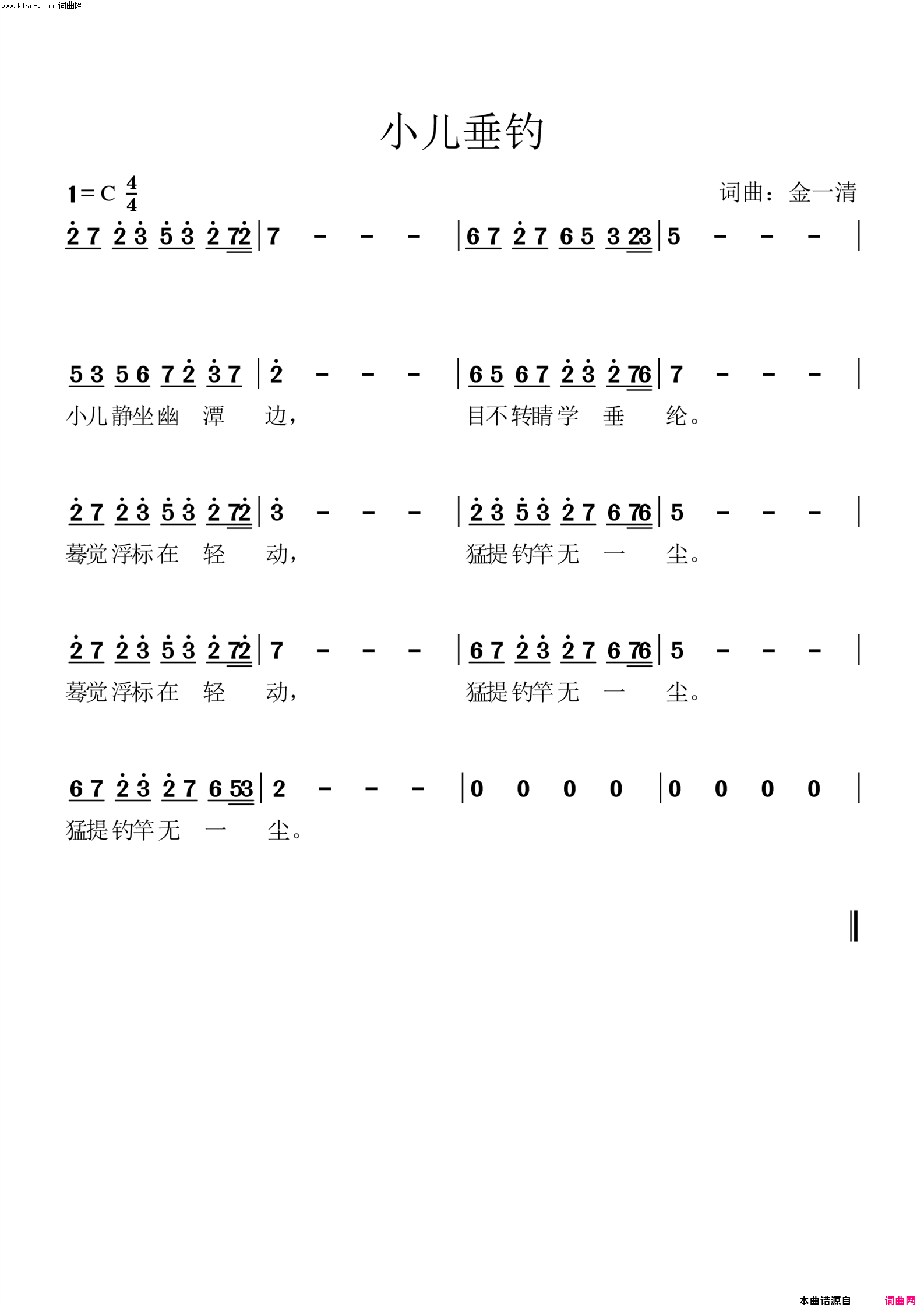 www.ktvc8.com 词曲网

小儿垂钓

1=C $\frac{4}{4}$

词曲：金一清

2 7 2 3 5 3 2 72 | 7 - - - | 6 7 2 7 6 5 3 23 | 5 - - - |

5 3 5 6 7 2 3 7 | 2 - - - | 6 5 6 7 2 3 2 76 | 7 - - - |

小儿静坐幽 潭 边， 目不转睛学 垂 纶。

2 7 2 3 5 3 2 72 | 3 - - - | 2 3 5 3 2 7 6 76 | 5 - - - |

蓦觉浮标在 轻 动， 猛提钓竿无 一 尘。

2 7 2 3 5 3 2 72 | 7 - - - | 6 7 2 3 2 7 6 76 | 5 - - - |

蓦觉浮标在 轻 动， 猛提钓竿无 一 尘。

6 7 2 3 2 7 6 53 | 2 - - - | 0 0 0 0 | 0 0 0 0 |

猛提钓竿无 一 尘。

本曲谱源自 词曲网